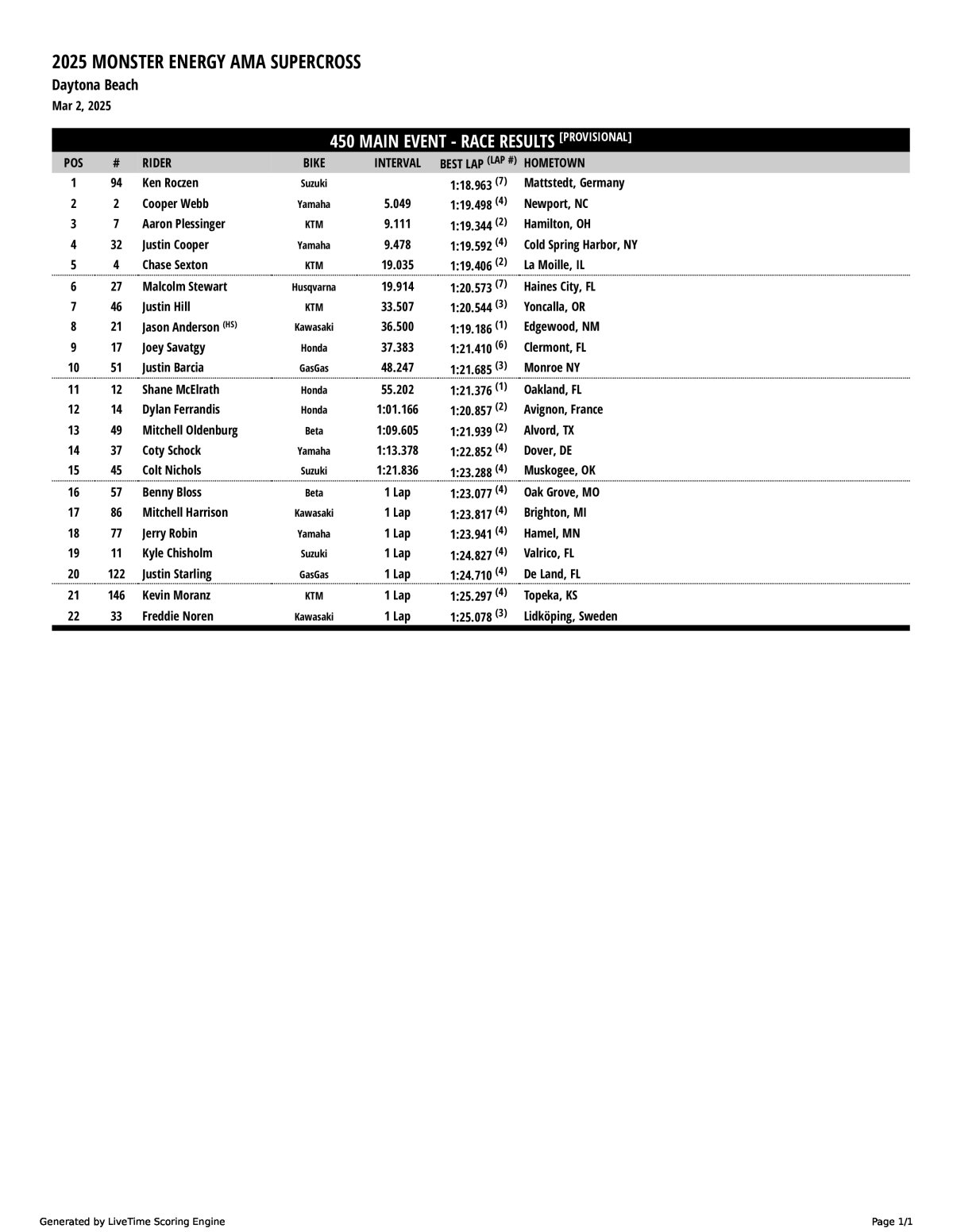 2025 MONSTER ENERGY AMA SUPERCROSS
Daytona Beach
Mar 2, 2025

450 MAIN EVENT - RACE RESULTS [PROVISIONAL]

| POS | # | RIDER | BIKE | INTERVAL | BEST LAP (LAP #) | HOMETOWN |
|---|---|---|---|---|---|---|
| 1 | 94 | Ken Roczen | Suzuki | | 1:18.963 (7) | Mattstedt, Germany |
| 2 | 2 | Cooper Webb | Yamaha | 5.049 | 1:19.498 (4) | Newport, NC |
| 3 | 7 | Aaron Plessinger | KTM | 9.111 | 1:19.344 (2) | Hamilton, OH |
| 4 | 32 | Justin Cooper | Yamaha | 9.478 | 1:19.592 (4) | Cold Spring Harbor, NY |
| 5 | 4 | Chase Sexton | KTM | 19.035 | 1:19.406 (2) | La Moille, IL |
| 6 | 27 | Malcolm Stewart | Husqvarna | 19.914 | 1:20.573 (7) | Haines City, FL |
| 7 | 46 | Justin Hill | KTM | 33.507 | 1:20.544 (3) | Yoncalla, OR |
| 8 | 21 | Jason Anderson (HS) | Kawasaki | 36.500 | 1:19.186 (1) | Edgewood, NM |
| 9 | 17 | Joey Savatgy | Honda | 37.383 | 1:21.410 (6) | Clermont, FL |
| 10 | 51 | Justin Barcia | GasGas | 48.247 | 1:21.685 (3) | Monroe NY |
| 11 | 12 | Shane McElrath | Honda | 55.202 | 1:21.376 (1) | Oakland, FL |
| 12 | 14 | Dylan Ferrandis | Honda | 1:01.166 | 1:20.857 (2) | Avignon, France |
| 13 | 49 | Mitchell Oldenburg | Beta | 1:09.605 | 1:21.939 (2) | Alvord, TX |
| 14 | 37 | Coty Schock | Yamaha | 1:13.378 | 1:22.852 (4) | Dover, DE |
| 15 | 45 | Colt Nichols | Suzuki | 1:21.836 | 1:23.288 (4) | Muskogee, OK |
| 16 | 57 | Benny Bloss | Beta | 1 Lap | 1:23.077 (4) | Oak Grove, MO |
| 17 | 86 | Mitchell Harrison | Kawasaki | 1 Lap | 1:23.817 (4) | Brighton, MI |
| 18 | 77 | Jerry Robin | Yamaha | 1 Lap | 1:23.941 (4) | Hamel, MN |
| 19 | 11 | Kyle Chisholm | Suzuki | 1 Lap | 1:24.827 (4) | Valrico, FL |
| 20 | 122 | Justin Starling | GasGas | 1 Lap | 1:24.710 (4) | De Land, FL |
| 21 | 146 | Kevin Moranz | KTM | 1 Lap | 1:25.297 (4) | Topeka, KS |
| 22 | 33 | Freddie Noren | Kawasaki | 1 Lap | 1:25.078 (3) | Lidköping, Sweden |

Generated by LiveTime Scoring Engine
Page 1/1